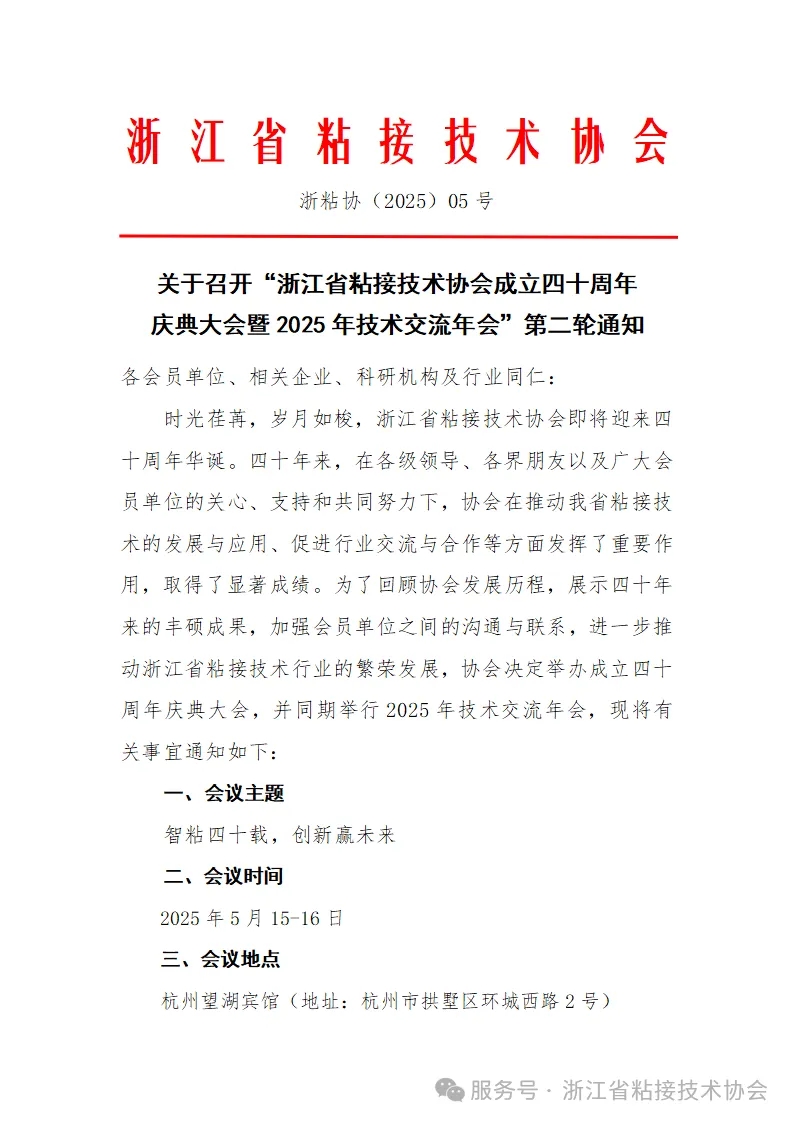 浙江省粘接技术协会

浙粘协（2025）05 号

关于召开“浙江省粘接技术协会成立四十周年庆典大会暨 2025 年技术交流年会”第二轮通知

各会员单位、相关企业、科研机构及行业同仁：

时光荏苒，岁月如梭，浙江省粘接技术协会即将迎来四十周年华诞。四十年来，在各级领导、各界朋友以及广大会员单位的关心、支持和共同努力下，协会在推动我省粘接技术的发展与应用、促进行业交流与合作等方面发挥了重要作用，取得了显著成绩。为了回顾协会发展历程，展示四十年来的丰硕成果，加强会员单位之间的沟通与联系，进一步推动浙江省粘接技术行业的繁荣发展，协会决定举办成立四十周年庆典大会，并同期举行 2025 年技术交流年会，现将有关事宜通知如下：

一、会议主题

智粘四十载，创新赢未来

二、会议时间

2025 年 5 月 15-16 日

三、会议地点

杭州望湖宾馆（地址：杭州市拱墅区环城西路 2 号）

服务号 · 浙江省粘接技术协会